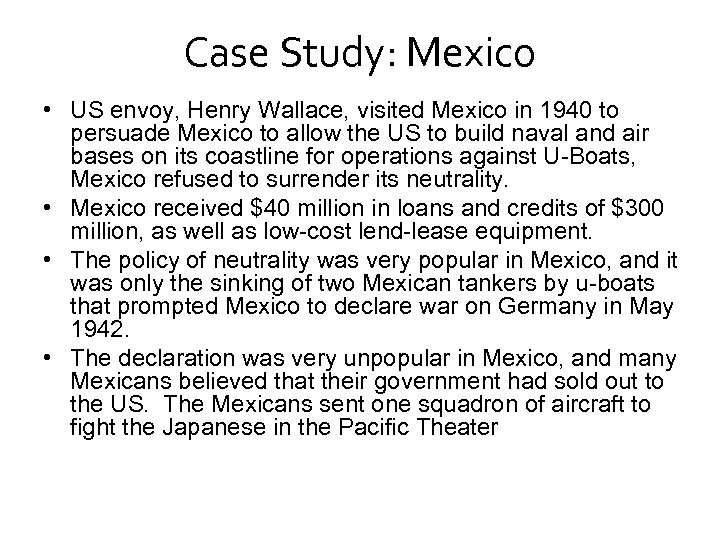 Case Study: Mexico

• US envoy, Henry Wallace, visited Mexico in 1940 to persuade Mexico to allow the US to build naval and air bases on its coastline for operations against U-Boats, Mexico refused to surrender its neutrality.
• Mexico received \$40 million in loans and credits of \$300 million, as well as low-cost lend-lease equipment.
• The policy of neutrality was very popular in Mexico, and it was only the sinking of two Mexican tankers by u-boats that prompted Mexico to declare war on Germany in May 1942.
• The declaration was very unpopular in Mexico, and many Mexicans believed that their government had sold out to the US. The Mexicans sent one squadron of aircraft to fight the Japanese in the Pacific Theater